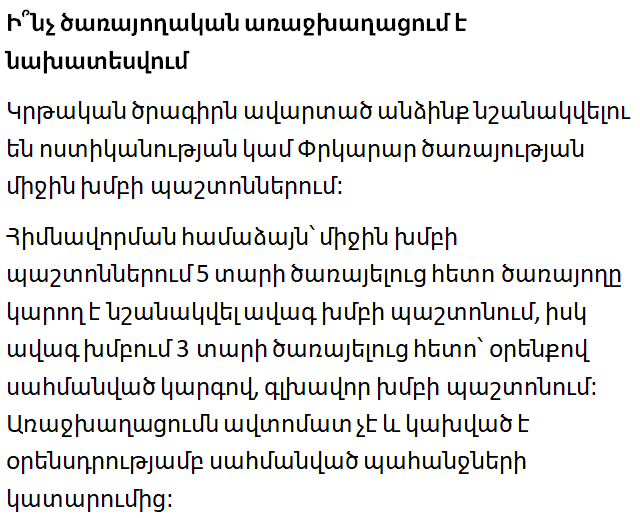 Ի՞նչ ծառայողական առաջխաղացում է նախատեսվում

Կրթական ծրագիրն ավարտած անձինք նշանակվելու են ոստիկանության կամ Փրկարար ծառայության միջին խմբի պաշտոններում:

Հիմնավորման համաձայն՝ միջին խմբի պաշտոններում 5 տարի ծառայելուց հետո ծառայողը կարող է նշանակվել ավագ խմբի պաշտոնում, իսկ ավագ խմբում 3 տարի ծառայելուց հետո՝ օրենքով սահմանված կարգով, գլխավոր խմբի պաշտոնում: Առաջխաղացումն ավտոմատ չէ և կախված է օրենսդրությամբ սահմանված պահանջների կատարումից: